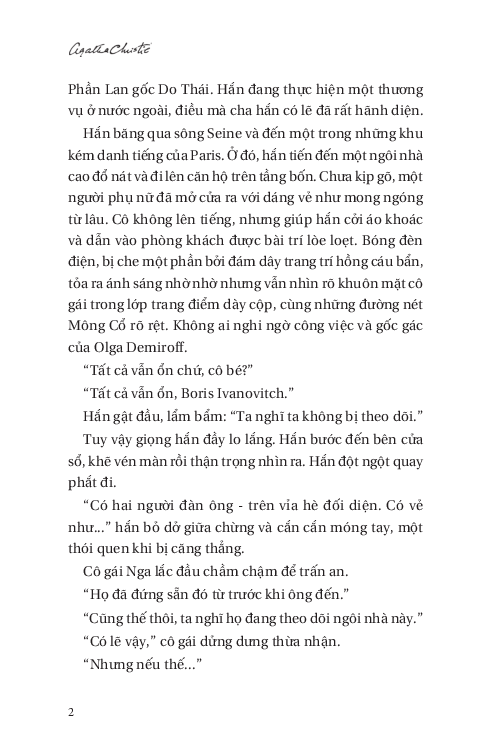 Agatha Christie

Phần Lan gốc Do Thái. Hắn đang thực hiện một thương vụ ở nước ngoài, điều mà cha hắn có lẽ đã rất hãnh diện.

Hắn băng qua sông Seine và đến một trong những khu kém danh tiếng của Paris. Ở đó, hắn tiến đến một ngôi nhà cao đổ nát và đi lên căn hộ trên tầng bốn. Chưa kịp gõ, một người phụ nữ đã mở cửa ra với dáng vẻ như mong ngóng từ lâu. Cô không lên tiếng, nhưng giúp hắn cởi áo khoác và dẫn vào phòng khách được bài trí lòe loẹt. Bóng đèn điện, bị che một phần bởi đám dây trang trí hồng cáu bẩn, tỏa ra ánh sáng nhờ nhờ nhưng vẫn nhìn rõ khuôn mặt cô gái trong lớp trang điểm dày cộp, cùng những đường nét Mông Cổ rõ rệt. Không ai nghi ngờ công việc và gốc gác của Olga Demiroff.

“Tất cả vẫn ổn chứ, cô bé?”

“Tất cả vẫn ổn, Boris Ivanovitch.”

Hắn gật đầu, lẩm bẩm: “Ta nghĩ ta không bị theo dõi.”

Tuy vậy giọng hắn đầy lo lắng. Hắn bước đến bên cửa sổ, khẽ vén màn rồi thận trọng nhìn ra. Hắn đột ngột quay phắt đi.

“Có hai người đàn ông - trên vỉa hè đối diện. Có vẻ như...” hắn bỏ dở giữa chừng và cắn cắn móng tay, một thói quen khi bị căng thẳng.

Cô gái Nga lắc đầu chầm chậm để trấn an.

“Họ đã đứng sẵn đó từ trước khi ông đến.”

“Cũng thế thôi, ta nghĩ họ đang theo dõi ngôi nhà này.”

“Có lẽ vậy,” cô gái dửng dưng thừa nhận.

“Nhưng nếu thế...”

2